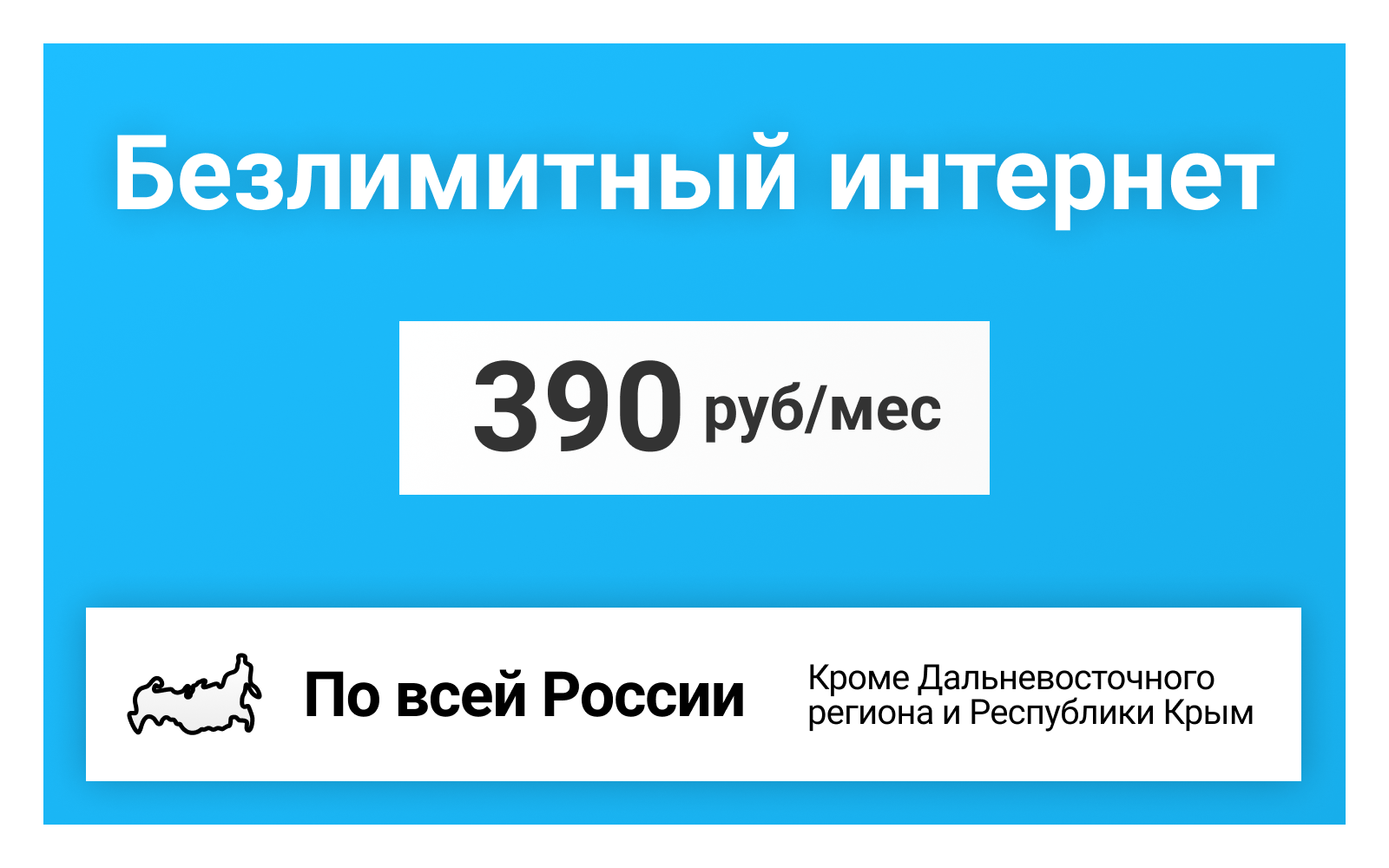 Безлимитный интернет

390 руб/мес

По всей России

Кроме Дальневосточного региона и Республики Крым